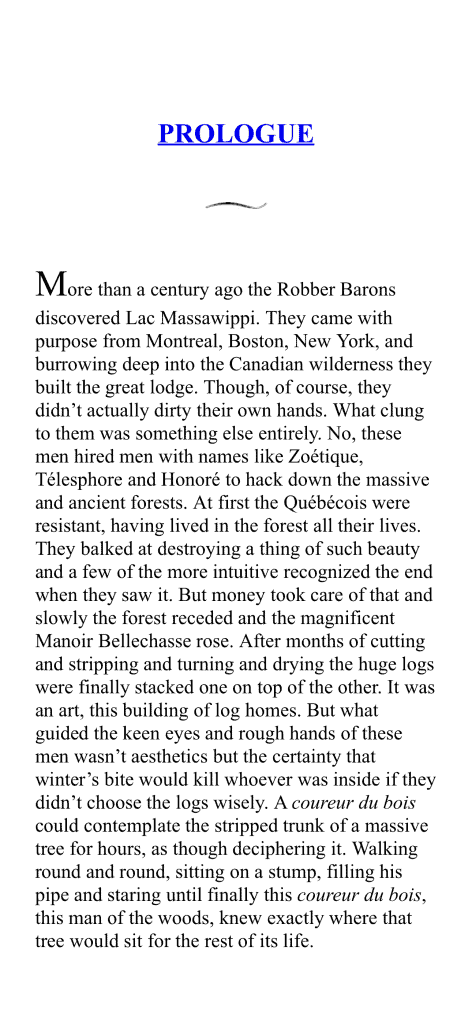 PROLOGUE

More than a century ago the Robber Barons discovered Lac Massawippi. They came with purpose from Montreal, Boston, New York, and burrowing deep into the Canadian wilderness they built the great lodge. Though, of course, they didn't actually dirty their own hands. What clung to them was something else entirely. No, these men hired men with names like Zoétique, Télesphore and Honoré to hack down the massive and ancient forests. At first the Québécois were resistant, having lived in the forest all their lives. They balked at destroying a thing of such beauty and a few of the more intuitive recognized the end when they saw it. But money took care of that and slowly the forest receded and the magnificent Manoir Bellechasse rose. After months of cutting and stripping and turning and drying the huge logs were finally stacked one on top of the other. It was an art, this building of log homes. But what guided the keen eyes and rough hands of these men wasn't aesthetics but the certainty that winter's bite would kill whoever was inside if they didn't choose the logs wisely. A coureur du bois could contemplate the stripped trunk of a massive tree for hours, as though deciphering it. Walking round and round, sitting on a stump, filling his pipe and staring until finally this coureur du bois, this man of the woods, knew exactly where that tree would sit for the rest of its life.